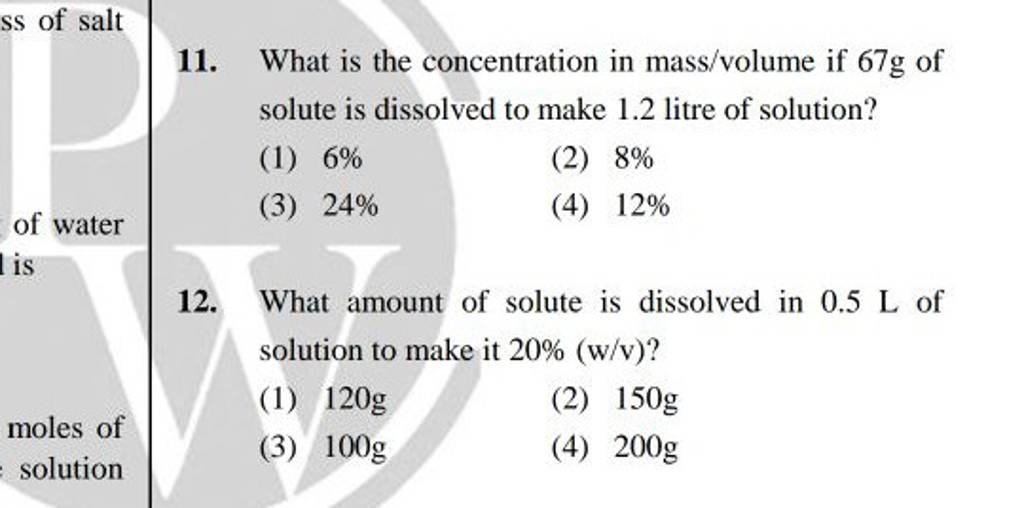 ss of salt

of water
is

moles of
solution

11. What is the concentration in mass/volume if 67g of solute is dissolved to make 1.2 litre of solution?
(1) 6%
(2) 8%
(3) 24%
(4) 12%

12. What amount of solute is dissolved in 0.5 L of solution to make it 20% (w/v)?
(1) 120g
(2) 150g
(3) 100g
(4) 200g